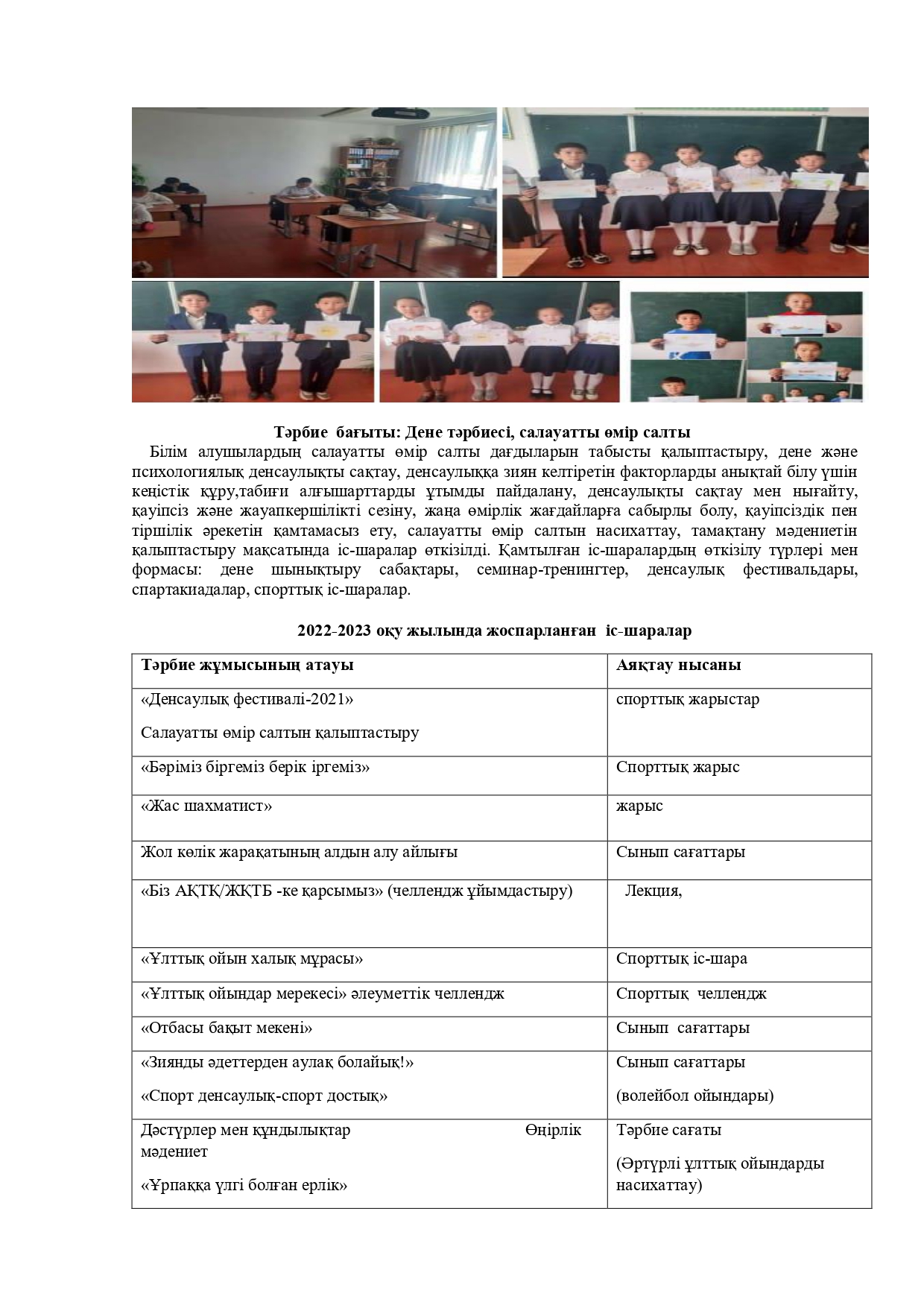 Тәрбие бағыты: Дене тәрбиесі, салауатты өмір салты

Білім алушылардың салауатты өмір салты дағдыларын табысты қалыптастыру, дене және психологиялық денсаулықты сақтау, денсаулыққа зиян келтіретін факторларды анықтай білу үшін кеңістік құру,табиғи алғышарттарды ұтымды пайдалану, денсаулықты сақтау мен нығайту, қауіпсіз және жауапкершілікті сезіну, жаңа өмірлік жағдайларға сабырлы болу, қауіпсіздік пен тіршілік әрекетін қамтамасыз ету, салауатты өмір салтын насихаттау, тамақтану мәдениетін қалыптастыру мақсатында іс-шаралар өткізілді. Қамтылған іс-шаралардың өткізілу түрлері мен формасы: дене шынықтыру сабақтары, семинар-тренингтер, денсаулық фестивальдары, спартакиадалар, спорттық іс-шаралар.

2022-2023 оқу жылында жоспарланған іс-шаралар

| Тәрбие жұмысының атауы | Аяқтау нысаны |
|---|---|
| «Денсаулық фестивалі-2021» Салауатты өмір салтын қалыптастыру | спорттық жарыстар |
| «Бәріміз біргеміз берік іргеміз» | Спорттық жарыс |
| «Жас шахматист» | жарыс |
| Жол көлік жарақатының алдын алу айлығы | Сынып сағаттары |
| «Біз АҚТҚ/ЖҚТБ -ке қарсымыз» (челлендж ұйымдастыру) | Лекция, |
| «Ұлттық ойын халық мұрасы» | Спорттық іс-шара |
| «Ұлттық ойындар мерекесі» әлеуметтік челлендж | Спорттық челлендж |
| «Отбасы бақыт мекені» | Сынып сағаттары |
| «Зиянды әдеттерден аулақ болайық!» «Спорт денсаулық-спорт достық» | Сынып сағаттары (волейбол ойындары) |
| Дәстүрлер мен құндылықтар Өңірлік мәдениет «Ұрпаққа үлгі болған ерлік» | Тәрбие сағаты (Әртүрлі ұлттық ойындарды насихаттау) |